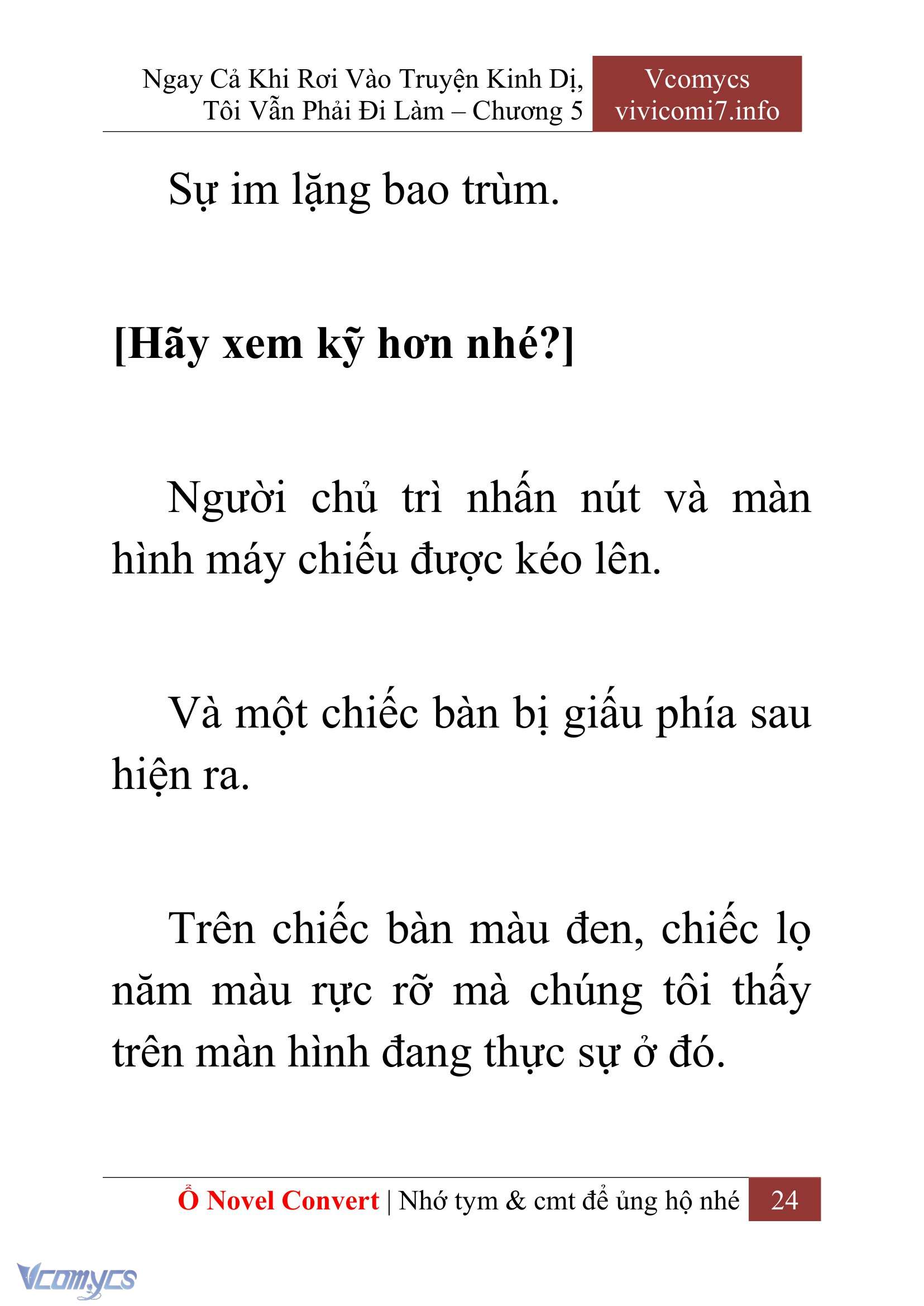 Ngay Cả Khi Rơi Vào Truyện Kinh Dị, Tôi Vẫn Phải Đi Làm – Chương 5

Vcomycs
vivicomi7.info

Sự im lặng bao trùm.

[Hãy xem kỹ hơn nhé?]

Người chủ trì nhấn nút và màn hình máy chiếu được kéo lên.

Và một chiếc bàn bị giấu phía sau hiện ra.

Trên chiếc bàn màu đen, chiếc lọ năm màu rực rỡ mà chúng tôi thấy trên màn hình đang thực sự ở đó.

Ổ Novel Convert | Nhớ tym & cmt để ủng hộ nhé 24

Vcomycs